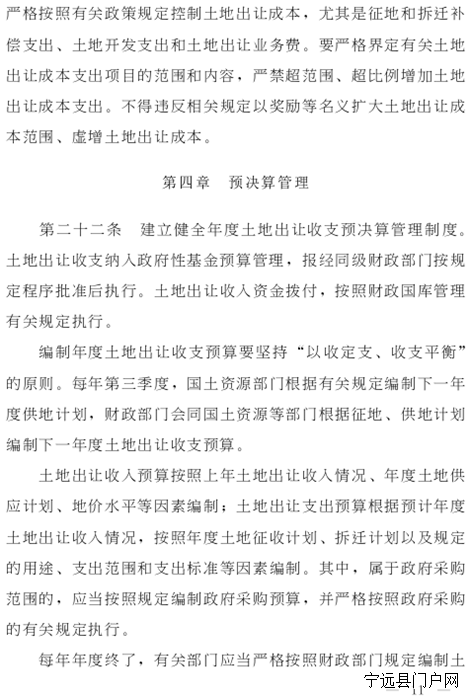 严格按照有关政策规定控制土地出让成本，尤其是征地和拆迁补偿支出、土地开发支出和土地出让业务费。要严格界定有关土地出让成本支出项目的范围和内容，严禁超范围、超比例增加土地出让成本支出。不得违反相关规定以奖励等名义扩大土地出让成本范围、虚增土地出让成本。

第四章　预决算管理

第二十二条　建立健全年度土地出让收支预决算管理制度。土地出让收支纳入政府性基金预算管理，报经同级财政部门按规定程序批准后执行。土地出让收入资金拨付，按照财政国库管理有关规定执行。

编制年度土地出让收支预算要坚持“以收定支、收支平衡”的原则。每年第三季度，国土资源部门根据有关规定编制下一年度供地计划，财政部门会同国土资源等部门根据征地、供地计划编制下一年度土地出让收支预算。

土地出让收入预算按照上年土地出让收入情况、年度土地供应计划、地价水平等因素编制；土地出让支出预算根据预计年度土地出让收入情况，按照年度土地征收计划、拆迁计划以及规定的用途、支出范围和支出标准等因素编制。其中，属于政府采购范围的，应当按照规定编制政府采购预算，并严格按照政府采购的有关规定执行。

每年年度终了，有关部门应当严格按照财政部门规定编制土

宁远县门户网

— 11 —